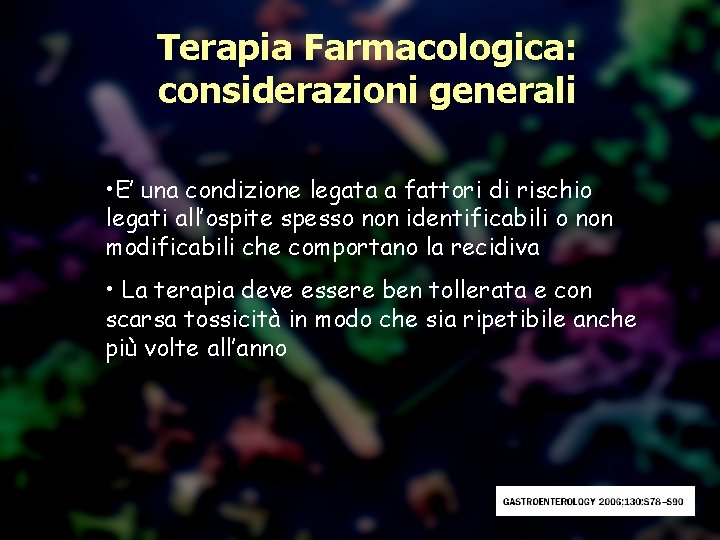 Terapia Farmacologica: considerazioni generali

•E' una condizione legata a fattori di rischio legati all'ospite spesso non identificabili o non modificabili che comportano la recidiva

• La terapia deve essere ben tollerata e con scarsa tossicità in modo che sia ripetibile anche più volte all'anno

GASTROENTEROLOGY 2006;130:S78–S90